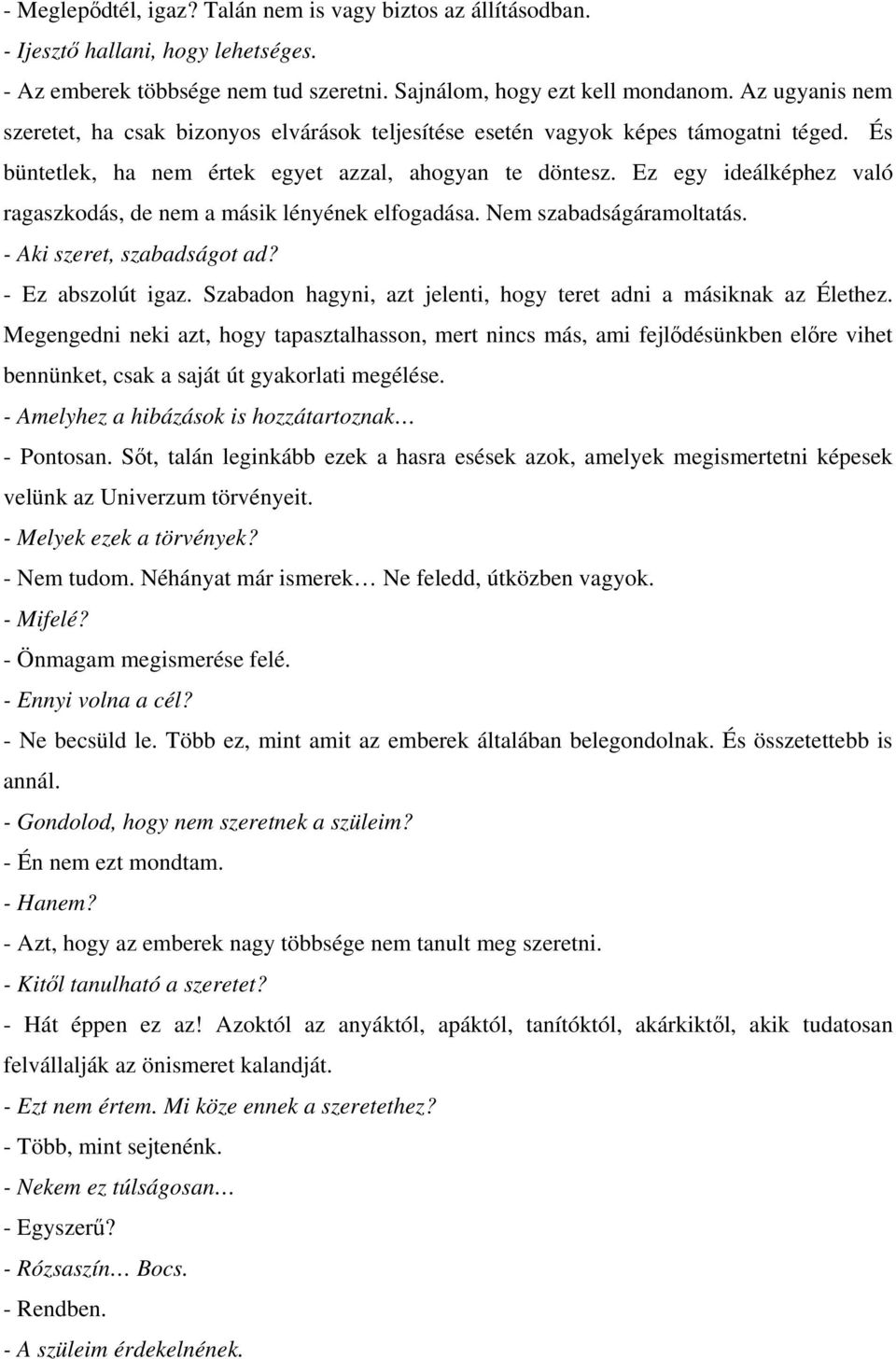 - Meglepődtél, igaz? Talán nem is vagy biztos az állításodban.

- Ijesztő hallani, hogy lehetséges.

- Az emberek többsége nem tud szeretni. Sajnálom, hogy ezt kell mondanom. Az ugyanis nem szeretet, ha csak bizonyos elvárások teljesítése esetén vagyok képes támogatni téged. És büntetlek, ha nem értek egyet azzal, ahogyan te döntesz. Ez egy ideálképhez való ragaszkodás, de nem a másik lényének elfogadása. Nem szabadságáramoltatás.

- Aki szeret, szabadságot ad?

- Ez abszolút igaz. Szabadon hagyni, azt jelenti, hogy teret adni a másiknak az Élethez. Megengedni neki azt, hogy tapasztalhasson, mert nincs más, ami fejlődésünkben előre vihet bennünket, csak a saját út gyakorlati megélése.

- Amelyhez a hibázások is hozzátartoznak…

- Pontosan. Sőt, talán leginkább ezek a hasra esések azok, amelyek megismertetni képesek velünk az Univerzum törvényeit.

- Melyek ezek a törvények?

- Nem tudom. Néhányat már ismerek… Ne feledd, útközben vagyok.

- Mifelé?

- Önmagam megismerése felé.

- Ennyi volna a cél?

- Ne becsüld le. Több ez, mint amit az emberek általában belegondolnak. És összetettebb is annál.

- Gondolod, hogy nem szeretnek a szüleim?

- Én nem ezt mondtam.

- Hanem?

- Azt, hogy az emberek nagy többsége nem tanult meg szeretni.

- Kitől tanulható a szeretet?

- Hát éppen ez az! Azoktól az anyáktól, apáktól, tanítóktól, akárkiktől, akik tudatosan felvállalják az önismeret kalandját.

- Ezt nem értem. Mi köze ennek a szeretethez?

- Több, mint sejtenénk.

- Nekem ez túlságosan…

- Egyszerű?

- Rózsaszín… Bocs.

- Rendben.

- A szüleim érdekelnének.